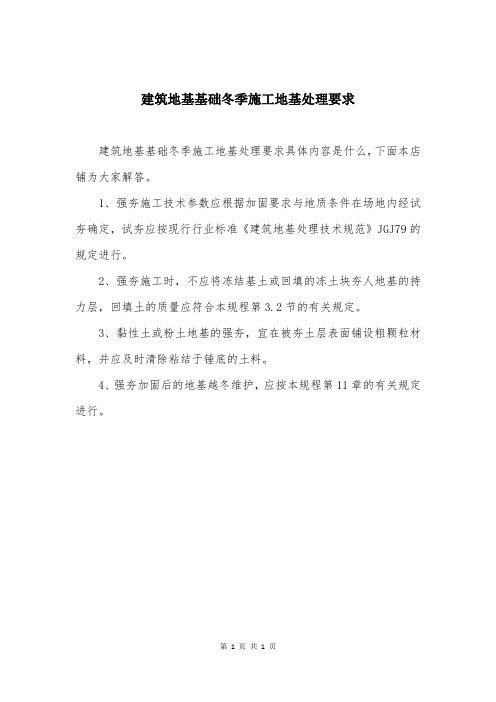 建筑地基基础冬季施工地基处理要求

建筑地基基础冬季施工地基处理要求具体内容是什么，下面本店铺为大家解答。

1、强夯施工技术参数应根据加固要求与地质条件在场地内经试夯确定，试夯应按现行行业标准《建筑地基处理技术规范》JGJ79的规定进行。

2、强夯施工时，不应将冻结基土或回填的冻土块夯人地基的持力层，回填土的质量应符合本规程第3.2节的有关规定。

3、黏性土或粉土地基的强夯，宜在被夯土层表面铺设粗颗粒材料，并应及时清除粘结于锤底的土料。

4、强夯加固后的地基越冬维护，应按本规程第11章的有关规定进行。

第 1 页 共 1 页